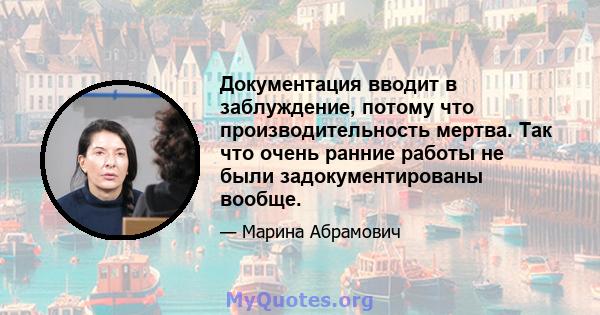 Документация вводит в заблуждение, потому что производительность мертва. Так что очень ранние работы не были задокументированы вообще.

— Марина Абрамович

MyQuotes.org